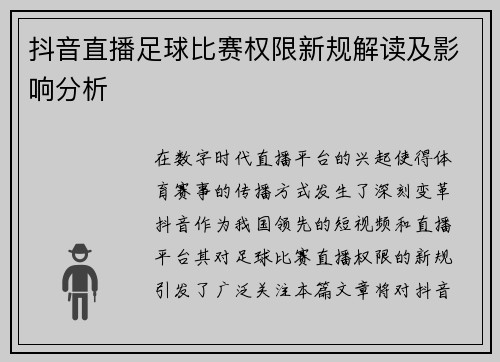 抖音直播足球比赛权限新规解读及影响分析

在数字时代直播平台的兴起使得体育赛事的传播方式发生了深刻变革抖音作为我国领先的短视频和直播平台其对足球比赛直播权限的新规引发了广泛关注本篇文章将对抖音